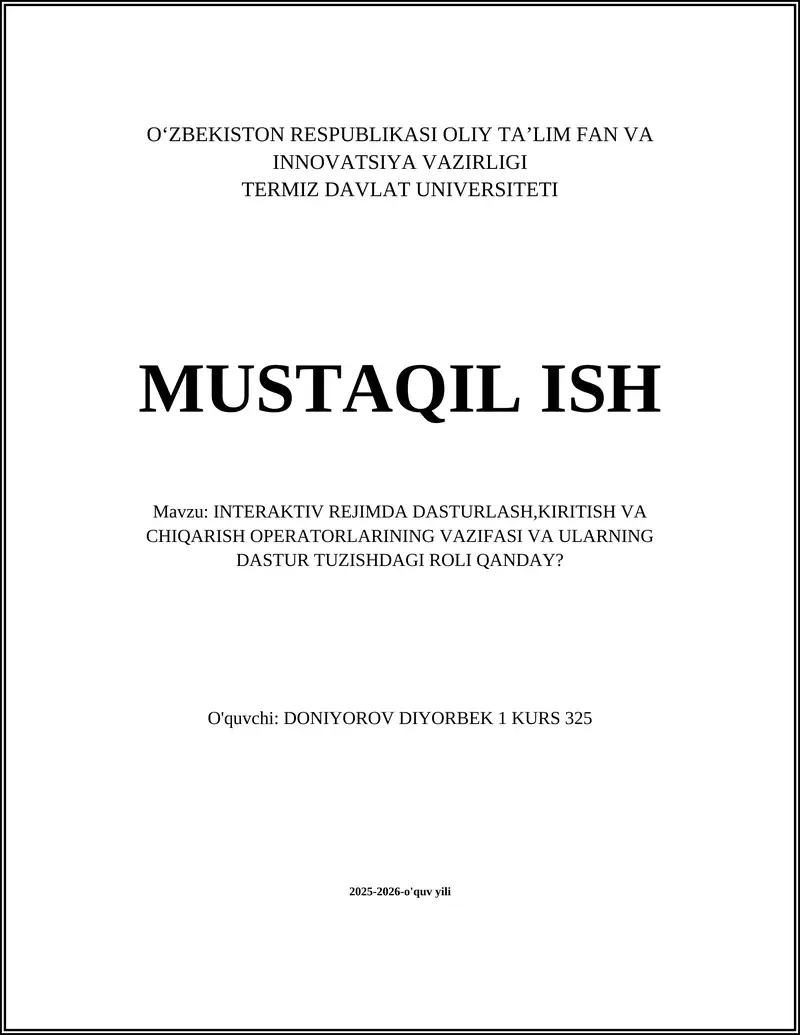 O‘ZBEKISTON RESPUBLIKASI OLIY TA’LIM FAN VA INNOVATSIYA VAZIRLIGI
TERMIZ DAVLAT UNIVERSITETI

MUSTAQIL ISH

Mavzu: INTERAKTIV REJIMDA DASTURLASH,KIRITISH VA CHIQARISH OPERATORLARINING VAZIFASI VA ULARNING DASTUR TUZISHDAGI ROLI QANDAY?

O'quvchi: DONIYOROV DIYORBEK 1 KURS 325

2025-2026-o'quv yili